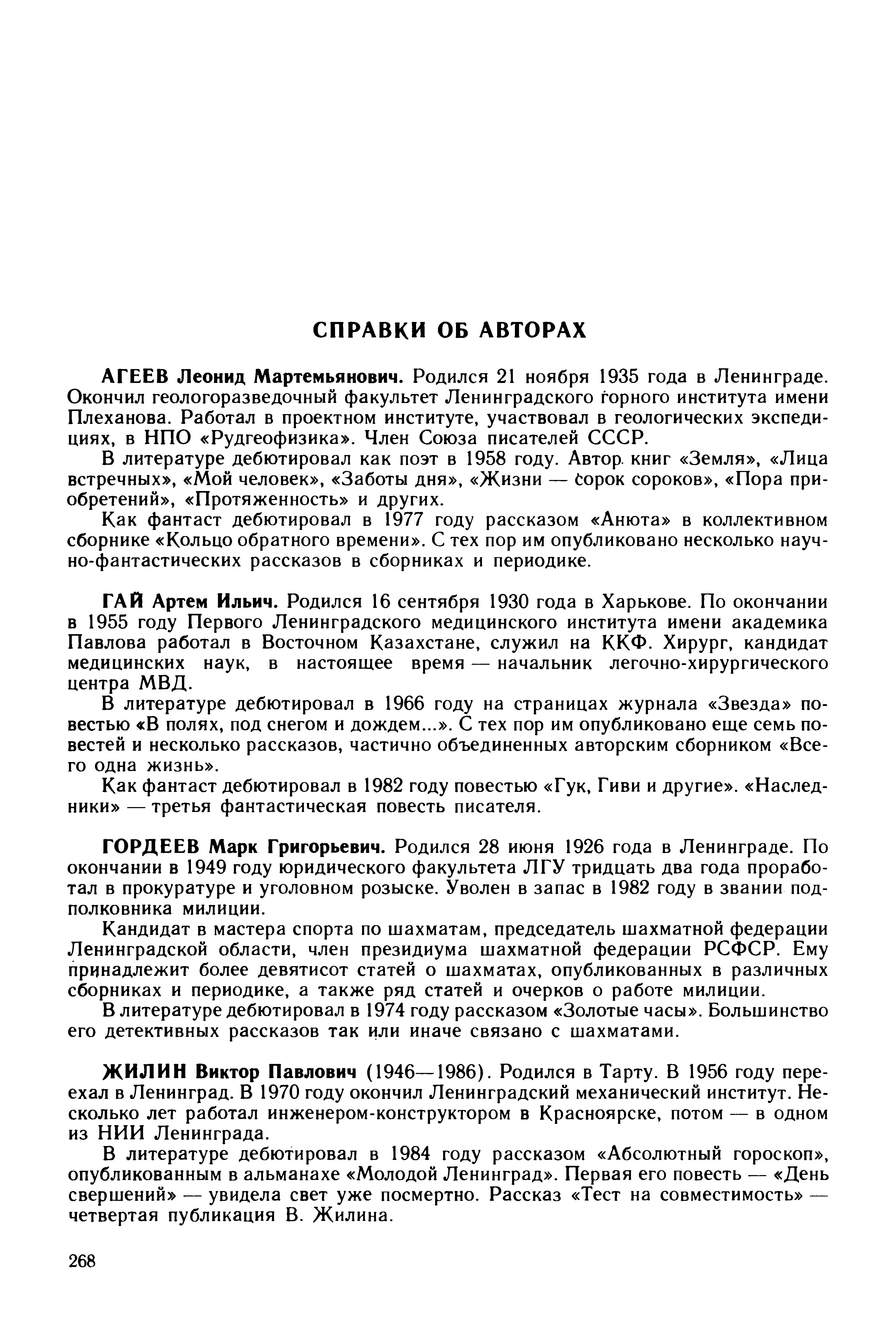 СПРАВКИ ОБ АВТОРАХ

АГЕЕВ Леонид Мартемьянович. Родился 21 ноября 1935 года в Ленинграде. Окончил геологоразведочный факультет Ленинградского горного института имени Плеханова. Работал в проектном институте, участвовал в геологических экспедициях, в НПО «Рудгеофизика». Член Союза писателей СССР.

В литературе дебютировал как поэт в 1958 году. Автор книг «Земля», «Лица встречных», «Мой человек», «Заботы дня», «Жизни — сорок сороков», «Пора приобретений», «Протяженность» и других.

Как фантаст дебютировал в 1977 году рассказом «Анюта» в коллективном сборнике «Кольцо обратного времени». С тех пор им опубликовано несколько научно-фантастических рассказов в сборниках и периодике.

ГАЙ Артем Ильич. Родился 16 сентября 1930 года в Харькове. По окончании в 1955 году Первого Ленинградского медицинского института имени академика Павлова работал в Восточном Казахстане, служил на ККФ. Хирург, кандидат медицинских наук, в настоящее время — начальник легочно-хирургического центра МВД.

В литературе дебютировал в 1966 году на страницах журнала «Звезда» повестью «В полях, под снегом и дождем...». С тех пор им опубликовано еще семь повестей и несколько рассказов, частично объединенных авторским сборником «Всего одна жизнь».

Как фантаст дебютировал в 1982 году повестью «Гук, Гиви и другие». «Наследники» — третья фантастическая повесть писателя.

ГОРДЕЕВ Марк Григорьевич. Родился 28 июня 1926 года в Ленинграде. По окончании в 1949 году юридического факультета ЛГУ тридцать два года проработал в прокуратуре и уголовном розыске. Уволен в запас в 1982 году в звании подполковника милиции.

Кандидат в мастера спорта по шахматам, председатель шахматной федерации Ленинградской области, член президиума шахматной федерации РСФСР. Ему принадлежит более девятисот статей о шахматах, опубликованных в различных сборниках и периодике, а также ряд статей и очерков о работе милиции.

В литературе дебютировал в 1974 году рассказом «Золотые часы». Большинство его детективных рассказов так или иначе связано с шахматами.

ЖИЛИН Виктор Павлович (1946—1986). Родился в Тарту. В 1956 году переехал в Ленинград. В 1970 году окончил Ленинградский механический институт. Несколько лет работал инженером-конструктором в Красноярске, потом — в одном из НИИ Ленинграда.

В литературе дебютировал в 1984 году рассказом «Абсолютный гороскоп», опубликованным в альманахе «Молодой Ленинград». Первая его повесть — «День свершений» — увидела свет уже посмертно. Рассказ «Тест на совместимость» — четвертая публикация В. Жилина.

268